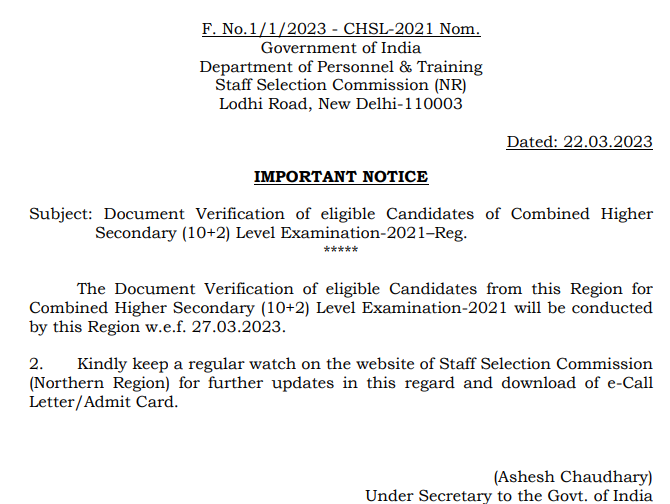 F. No.1/1/2023 - CHSL-2021 Nom.
Government of India
Department of Personnel & Training
Staff Selection Commission (NR)
Lodhi Road, New Delhi-110003

Dated: 22.03.2023

IMPORTANT NOTICE

Subject: Document Verification of eligible Candidates of Combined Higher Secondary (10+2) Level Examination-2021–Reg.
*****

The Document Verification of eligible Candidates from this Region for Combined Higher Secondary (10+2) Level Examination-2021 will be conducted by this Region w.e.f. 27.03.2023.

2. Kindly keep a regular watch on the website of Staff Selection Commission (Northern Region) for further updates in this regard and download of e-Call Letter/Admit Card.

(Ashesh Chaudhary)
Under Secretary to the Govt. of India